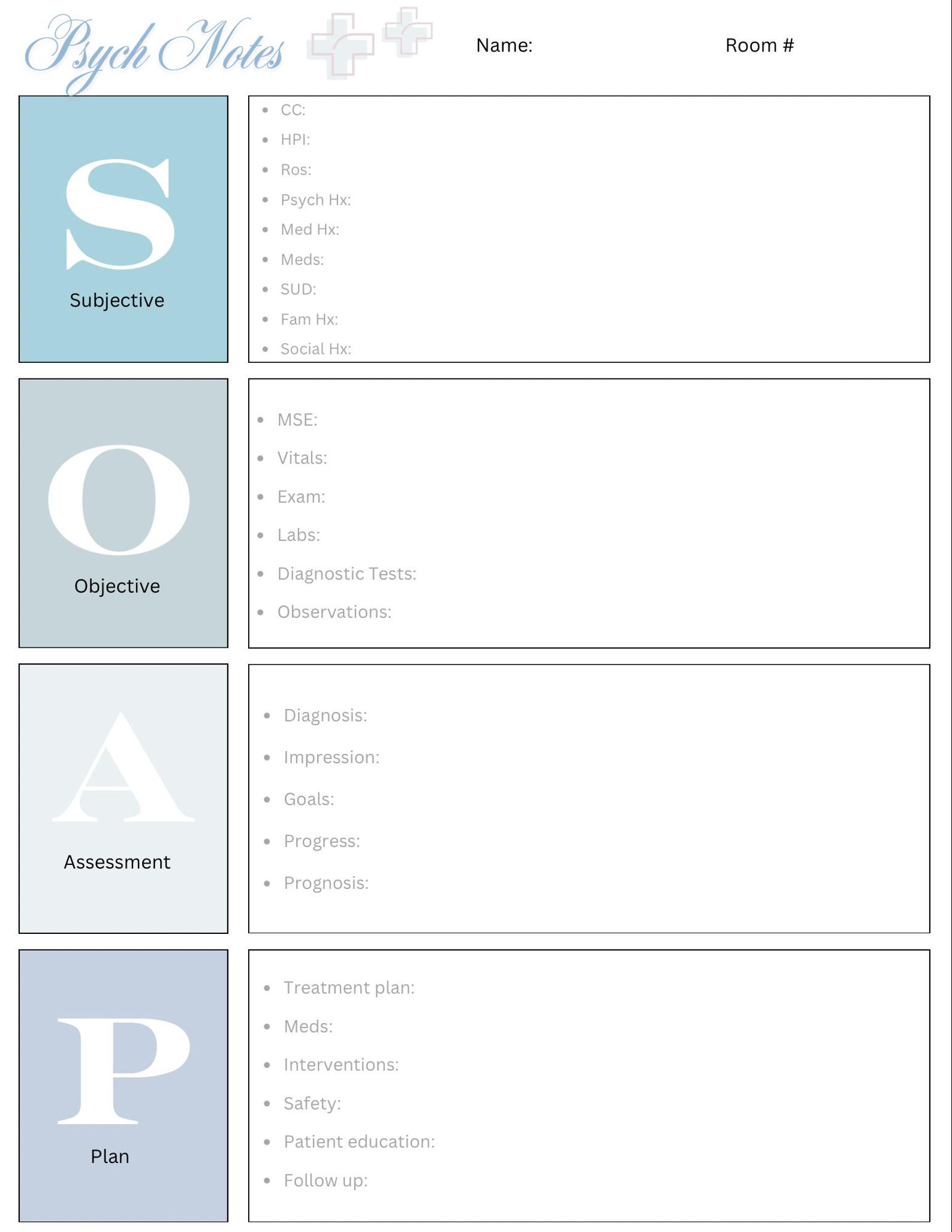 Psych Notes

Name:

Room #

S
Subjective

- CC:
- HPI:
- Ros:
- Psych Hx:
- Med Hx:
- Meds:
- SUD:
- Fam Hx:
- Social Hx:

O
Objective

- MSE:
- Vitals:
- Exam:
- Labs:
- Diagnostic Tests:
- Observations:

A
Assessment

- Diagnosis:
- Impression:
- Goals:
- Progress:
- Prognosis:

P
Plan

- Treatment plan:
- Meds:
- Interventions:
- Safety:
- Patient education:
- Follow up: